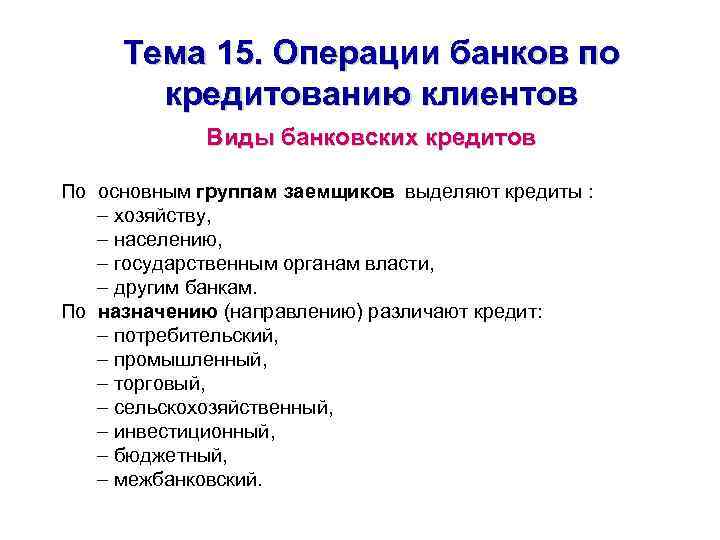 Тема 15. Операции банков по кредитованию клиентов

Виды банковских кредитов

По основным группам заемщиков выделяют кредиты :
– хозяйству,
– населению,
– государственным органам власти,
– другим банкам.
По назначению (направлению) различают кредит:
– потребительский,
– промышленный,
– торговый,
– сельскохозяйственный,
– инвестиционный,
– бюджетный,
– межбанковский.